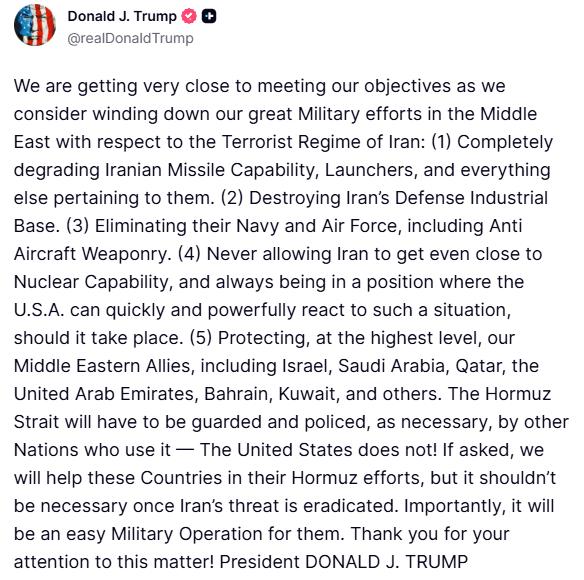 Donald J. Trump
@realDonaldTrump

We are getting very close to meeting our objectives as we consider winding down our great Military efforts in the Middle East with respect to the Terrorist Regime of Iran: (1) Completely degrading Iranian Missile Capability, Launchers, and everything else pertaining to them. (2) Destroying Iran's Defense Industrial Base. (3) Eliminating their Navy and Air Force, including Anti Aircraft Weaponry. (4) Never allowing Iran to get even close to Nuclear Capability, and always being in a position where the U.S.A. can quickly and powerfully react to such a situation, should it take place. (5) Protecting, at the highest level, our Middle Eastern Allies, including Israel, Saudi Arabia, Qatar, the United Arab Emirates, Bahrain, Kuwait, and others. The Hormuz Strait will have to be guarded and policed, as necessary, by other Nations who use it — The United States does not! If asked, we will help these Countries in their Hormuz efforts, but it shouldn't be necessary once Iran's threat is eradicated. Importantly, it will be an easy Military Operation for them. Thank you for your attention to this matter! President DONALD J. TRUMP